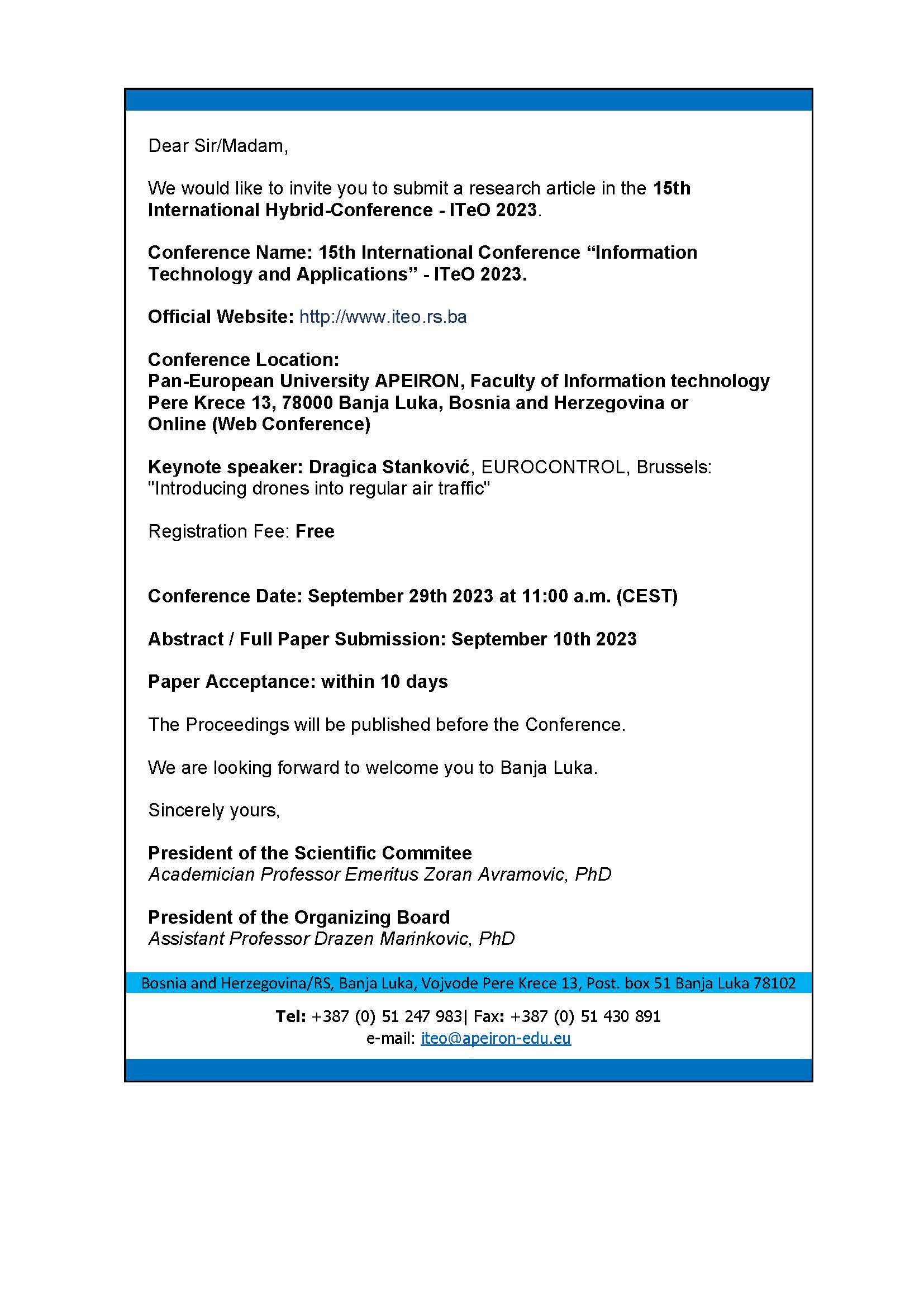 Dear Sir/Madam,

We would like to invite you to submit a research article in the 15th International Hybrid-Conference - ITeO 2023.

Conference Name: 15th International Conference “Information Technology and Applications” - ITeO 2023.

Official Website: http://www.iteo.rs.ba

Conference Location:
Pan-European University APEIRON, Faculty of Information technology
Pere Krece 13, 78000 Banja Luka, Bosnia and Herzegovina or
Online (Web Conference)

Keynote speaker: Dragica Stanković, EUROCONTROL, Brussels: "Introducing drones into regular air traffic"

Registration Fee: Free

Conference Date: September 29th 2023 at 11:00 a.m. (CEST)

Abstract / Full Paper Submission: September 10th 2023

Paper Acceptance: within 10 days

The Proceedings will be published before the Conference.

We are looking forward to welcome you to Banja Luka.

Sincerely yours,

President of the Scientific Commitee
Academician Professor Emeritus Zoran Avramovic, PhD

President of the Organizing Board
Assistant Professor Drazen Marinkovic, PhD

Bosnia and Herzegovina/RS, Banja Luka, Vojvode Pere Krece 13, Post. box 51 Banja Luka 78102

Tel: +387 (0) 51 247 983| Fax: +387 (0) 51 430 891
e-mail: iteo@apeiron-edu.eu